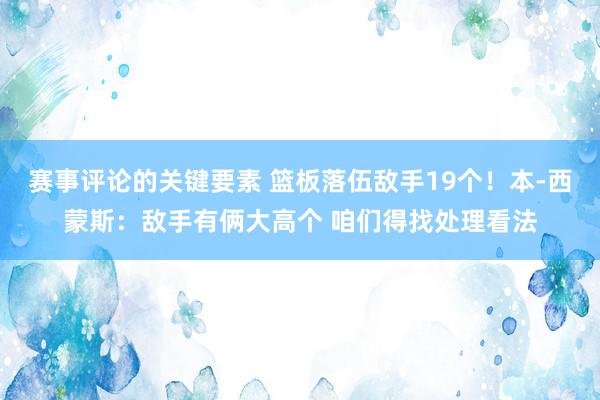 赛事评论的关键要素 篮板落伍敌手19个！本-西蒙斯：敌手有俩大高个 咱们得找处理看法